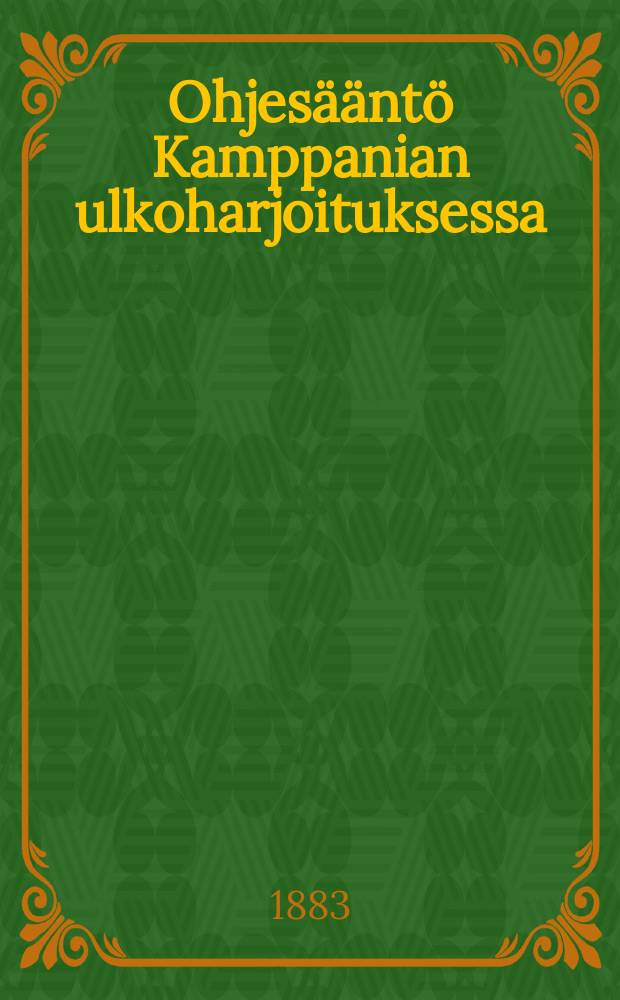 Ohjesääntö Kamppanian ulkoharjoituksessa

1883